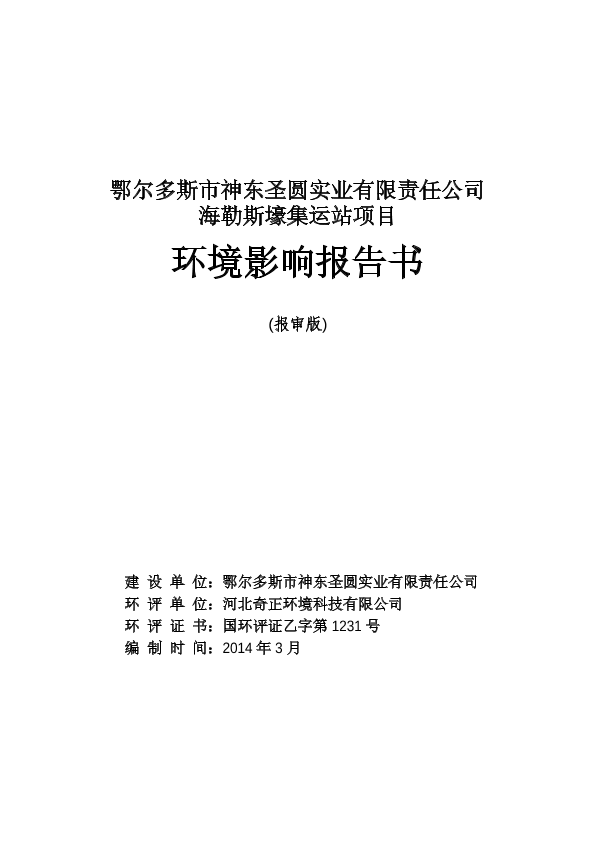 鄂尔多斯市神东圣圆实业有限责任公司
海勒斯壕集运站项目

环境影响报告书

(报审版)

建 设 单 位：鄂尔多斯市神东圣圆实业有限责任公司
环 评 单 位：河北奇正环境科技有限公司
环 评 证 书：国环评证乙字第 1231 号
编 制 时 间：2014 年 3 月